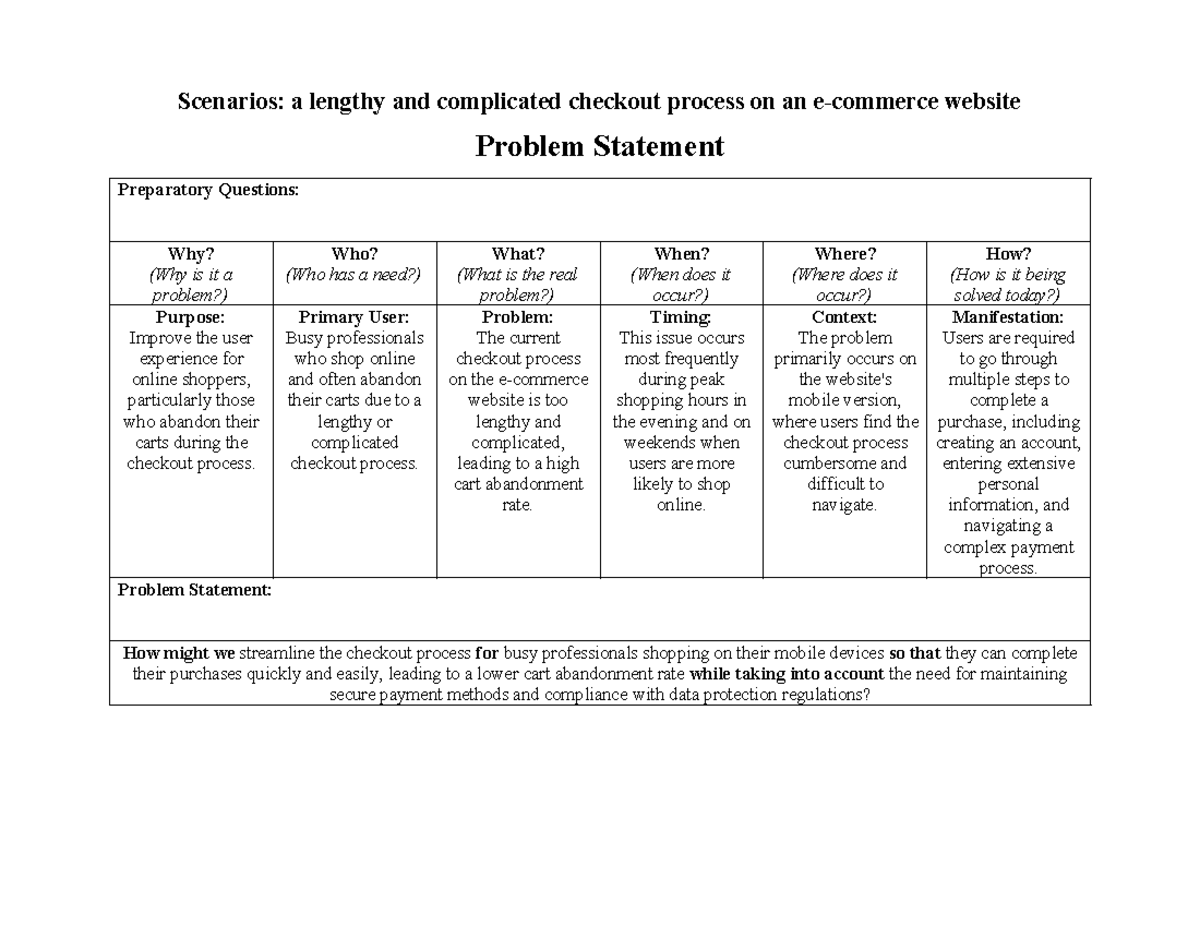 Scenarios: a lengthy and complicated checkout process on an e-commerce website

Problem Statement

Preparatory Questions:

| Why? (Why is it a problem?) | Who? (Who has a need?) | What? (What is the real problem?) | When? (When does it occur?) | Where? (Where does it occur?) | How? (How is it being solved today?) |
|---|---|---|---|---|---|
| Purpose: Improve the user experience for online shoppers, particularly those who abandon their carts during the checkout process. | Primary User: Busy professionals who shop online and often abandon their carts due to a lengthy or complicated checkout process. | Problem: The current checkout process on the e-commerce website is too lengthy and complicated, leading to a high cart abandonment rate. | Timing: This issue occurs most frequently during peak shopping hours in the evening and on weekends when users are more likely to shop online. | Context: The problem primarily occurs on the website's mobile version, where users find the checkout process cumbersome and difficult to navigate. | Manifestation: Users are required to go through multiple steps to complete a purchase, including creating an account, entering extensive personal information, and navigating a complex payment process. |

Problem Statement:

How might we streamline the checkout process for busy professionals shopping on their mobile devices so that they can complete their purchases quickly and easily, leading to a lower cart abandonment rate while taking into account the need for maintaining secure payment methods and compliance with data protection regulations?